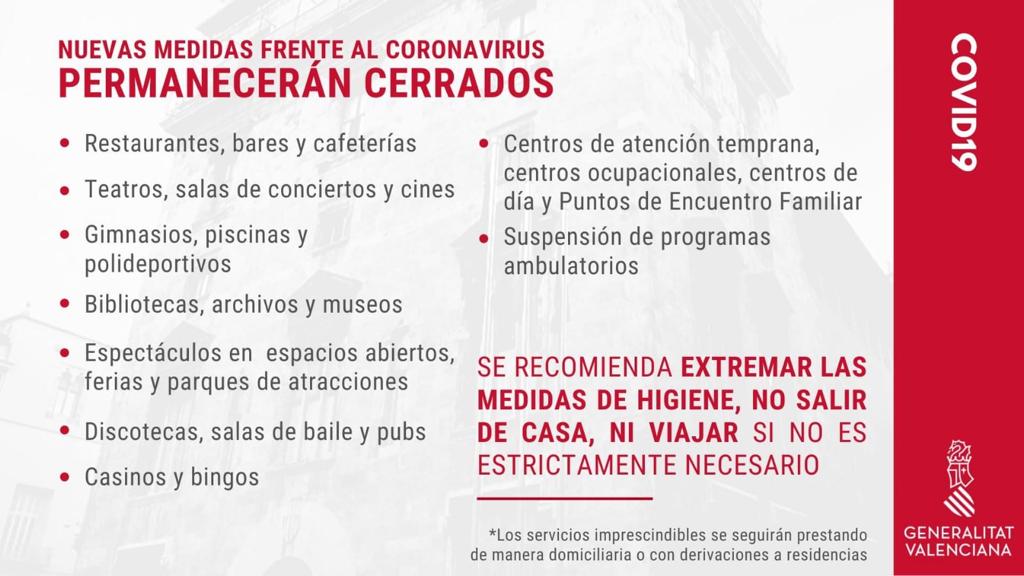 NUEVAS MEDIDAS FRENTE AL CORONAVIRUS
PERMANECERÁN CERRADOS

• Restaurantes, bares y cafeterías
• Teatros, salas de conciertos y cines
• Gimnasios, piscinas y polideportivos
• Bibliotecas, archivos y museos
• Espectáculos en espacios abiertos, ferias y parques de atracciones
• Discotecas, salas de baile y pubs
• Casinos y bingos

• Centros de atención temprana, centros ocupacionales, centros de día y Puntos de Encuentro Familiar
• Suspensión de programas ambulatorios

SE RECOMIENDA EXTREMAR LAS MEDIDAS DE HIGIENE, NO SALIR DE CASA, NI VIAJAR SI NO ES ESTRICTAMENTE NECESARIO

*Los servicios imprescindibles se seguirán prestando de manera domiciliaria o con derivaciones a residencias

COVID19

GENERALITAT VALENCIANA